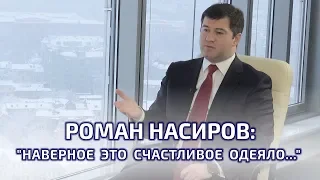 РОМАН НАСИРОВ:
"НАВЕРНОЕ ЭТО СЧАСТЛИВОЕ ОДЕЯЛО..."